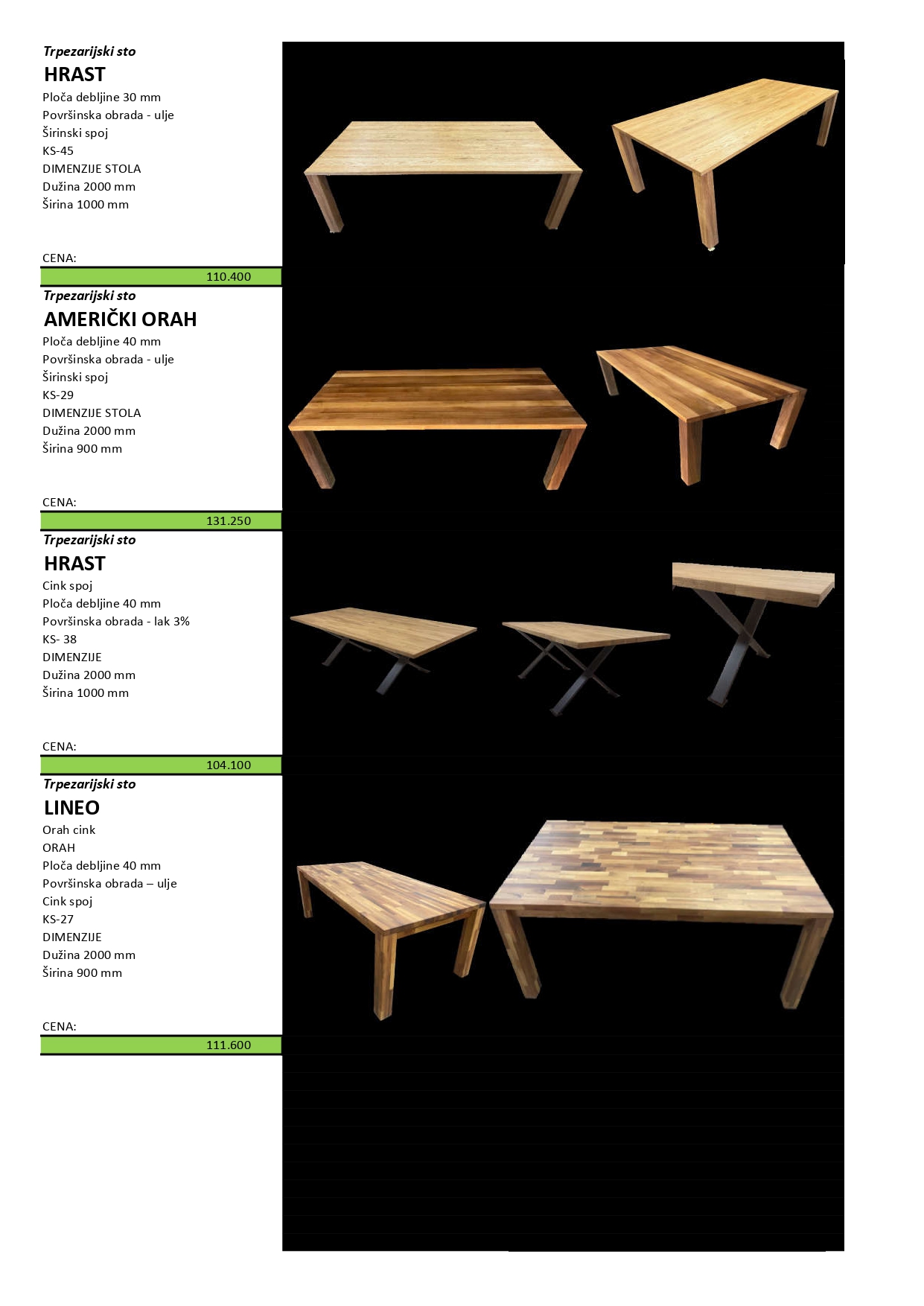 Trpezarijski sto
HRAST
Ploča debljine 30 mm
Površinska obrada - ulje
Širinski spoj
KS-45
DIMENZIJE STOLA
Dužina 2000 mm
Širina 1000 mm

CENA:
110.400

Trpezarijski sto
AMERIČKI ORAH
Ploča debljine 40 mm
Površinska obrada - ulje
Širinski spoj
KS-29
DIMENZIJE STOLA
Dužina 2000 mm
Širina 900 mm

CENA:
131.250

Trpezarijski sto
HRAST
Cink spoj
Ploča debljine 40 mm
Površinska obrada - lak 3%
KS- 38
DIMENZIJE
Dužina 2000 mm
Širina 1000 mm

CENA:
104.100

Trpezarijski sto
LINEO
Orah cink
ORAH
Ploča debljine 40 mm
Površinska obrada – ulje
Cink spoj
KS-27
DIMENZIJE
Dužina 2000 mm
Širina 900 mm

CENA:
111.600